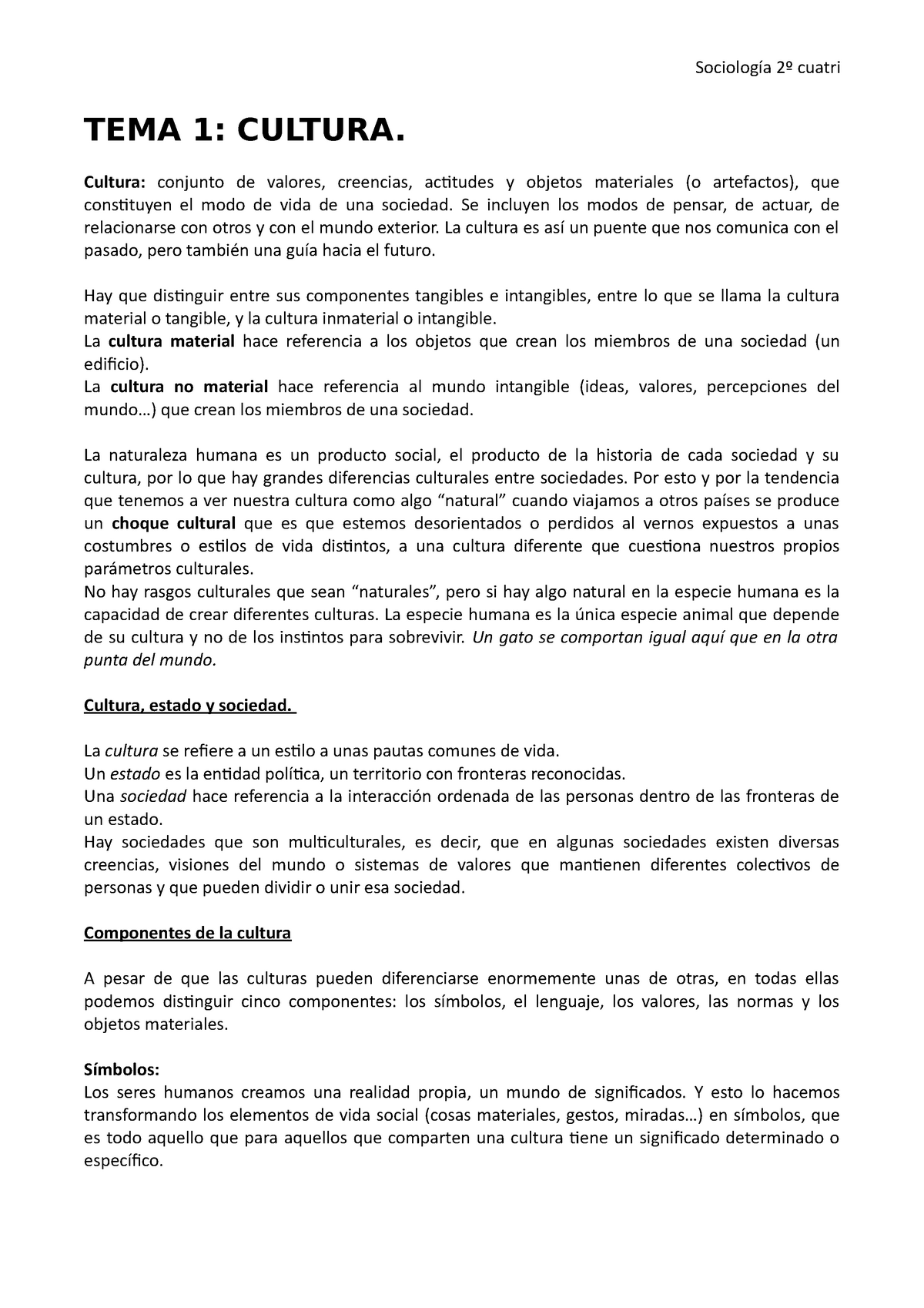 Sociología 2º cuatri

TEMA 1: CULTURA.

Cultura: conjunto de valores, creencias, actitudes y objetos materiales (o artefactos), que constituyen el modo de vida de una sociedad. Se incluyen los modos de pensar, de actuar, de relacionarse con otros y con el mundo exterior. La cultura es así un puente que nos comunica con el pasado, pero también una guía hacia el futuro.

Hay que distinguir entre sus componentes tangibles e intangibles, entre lo que se llama la cultura material o tangible, y la cultura inmaterial o intangible.
La cultura material hace referencia a los objetos que crean los miembros de una sociedad (un edificio).
La cultura no material hace referencia al mundo intangible (ideas, valores, percepciones del mundo…) que crean los miembros de una sociedad.

La naturaleza humana es un producto social, el producto de la historia de cada sociedad y su cultura, por lo que hay grandes diferencias culturales entre sociedades. Por esto y por la tendencia que tenemos a ver nuestra cultura como algo “natural” cuando viajamos a otros países se produce un choque cultural que es que estemos desorientados o perdidos al vernos expuestos a unas costumbres o estilos de vida distintos, a una cultura diferente que cuestiona nuestros propios parámetros culturales.
No hay rasgos culturales que sean “naturales”, pero si hay algo natural en la especie humana es la capacidad de crear diferentes culturas. La especie humana es la única especie animal que depende de su cultura y no de los instintos para sobrevivir. Un gato se comportan igual aquí que en la otra punta del mundo.

Cultura, estado y sociedad.

La cultura se refiere a un estilo a unas pautas comunes de vida.
Un estado es la entidad política, un territorio con fronteras reconocidas.
Una sociedad hace referencia a la interacción ordenada de las personas dentro de las fronteras de un estado.
Hay sociedades que son multiculturales, es decir, que en algunas sociedades existen diversas creencias, visiones del mundo o sistemas de valores que mantienen diferentes colectivos de personas y que pueden dividir o unir esa sociedad.

Componentes de la cultura

A pesar de que las culturas pueden diferenciarse enormemente unas de otras, en todas ellas podemos distinguir cinco componentes: los símbolos, el lenguaje, los valores, las normas y los objetos materiales.

Símbolos:
Los seres humanos creamos una realidad propia, un mundo de significados. Y esto lo hacemos transformando los elementos de vida social (cosas materiales, gestos, miradas…) en símbolos, que es todo aquello que para aquellos que comparten una cultura tiene un significado determinado o específico.